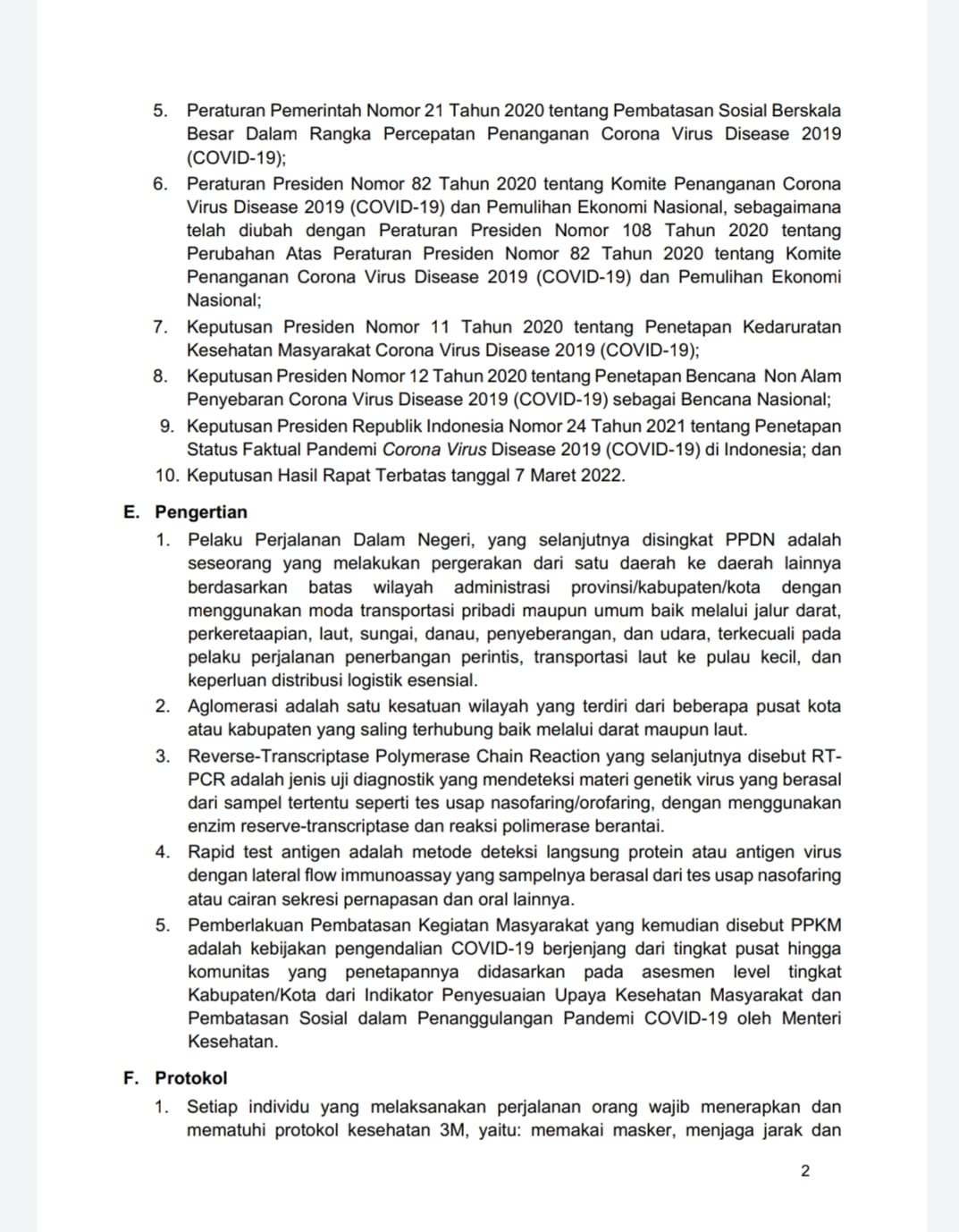 5. Peraturan Pemerintah Nomor 21 Tahun 2020 tentang Pembatasan Sosial Berskala Besar Dalam Rangka Percepatan Penanganan Corona Virus Disease 2019 (COVID-19);
6. Peraturan Presiden Nomor 82 Tahun 2020 tentang Komite Penanganan Corona Virus Disease 2019 (COVID-19) dan Pemulihan Ekonomi Nasional, sebagaimana telah diubah dengan Peraturan Presiden Nomor 108 Tahun 2020 tentang Perubahan Atas Peraturan Presiden Nomor 82 Tahun 2020 tentang Komite Penanganan Corona Virus Disease 2019 (COVID-19) dan Pemulihan Ekonomi Nasional;
7. Keputusan Presiden Nomor 11 Tahun 2020 tentang Penetapan Kedaruratan Kesehatan Masyarakat Corona Virus Disease 2019 (COVID-19);
8. Keputusan Presiden Nomor 12 Tahun 2020 tentang Penetapan Bencana Non Alam Penyebaran Corona Virus Disease 2019 (COVID-19) sebagai Bencana Nasional;
9. Keputusan Presiden Republik Indonesia Nomor 24 Tahun 2021 tentang Penetapan Status Faktual Pandemi Corona Virus Disease 2019 (COVID-19) di Indonesia; dan
10. Keputusan Hasil Rapat Terbatas tanggal 7 Maret 2022.

E. Pengertian
1. Pelaku Perjalanan Dalam Negeri, yang selanjutnya disingkat PPDN adalah seseorang yang melakukan pergerakan dari satu daerah ke daerah lainnya berdasarkan batas wilayah administrasi provinsi/kabupaten/kota dengan menggunakan moda transportasi pribadi maupun umum baik melalui jalur darat, perkeretaapian, laut, sungai, danau, penyeberangan, dan udara, terkecuali pada pelaku perjalanan penerbangan perintis, transportasi laut ke pulau kecil, dan keperluan distribusi logistik esensial.
2. Aglomerasi adalah satu kesatuan wilayah yang terdiri dari beberapa pusat kota atau kabupaten yang saling terhubung baik melalui darat maupun laut.
3. Reverse-Transcriptase Polymerase Chain Reaction yang selanjutnya disebut RT-PCR adalah jenis uji diagnostik yang mendeteksi materi genetik virus yang berasal dari sampel tertentu seperti tes usap nasofaring/orofaring, dengan menggunakan enzim reserve-transcriptase dan reaksi polimerase berantai.
4. Rapid test antigen adalah metode deteksi langsung protein atau antigen virus dengan lateral flow immunoassay yang sampelnya berasal dari tes usap nasofaring atau cairan sekresi pernapasan dan oral lainnya.
5. Pemberlakuan Pembatasan Kegiatan Masyarakat yang kemudian disebut PPKM adalah kebijakan pengendalian COVID-19 berjenjang dari tingkat pusat hingga komunitas yang penetapannya didasarkan pada asesmen level tingkat Kabupaten/Kota dari Indikator Penyesuaian Upaya Kesehatan Masyarakat dan Pembatasan Sosial dalam Penanggulangan Pandemi COVID-19 oleh Menteri Kesehatan.

F. Protokol
1. Setiap individu yang melaksanakan perjalanan orang wajib menerapkan dan mematuhi protokol kesehatan 3M, yaitu: memakai masker, menjaga jarak dan

2